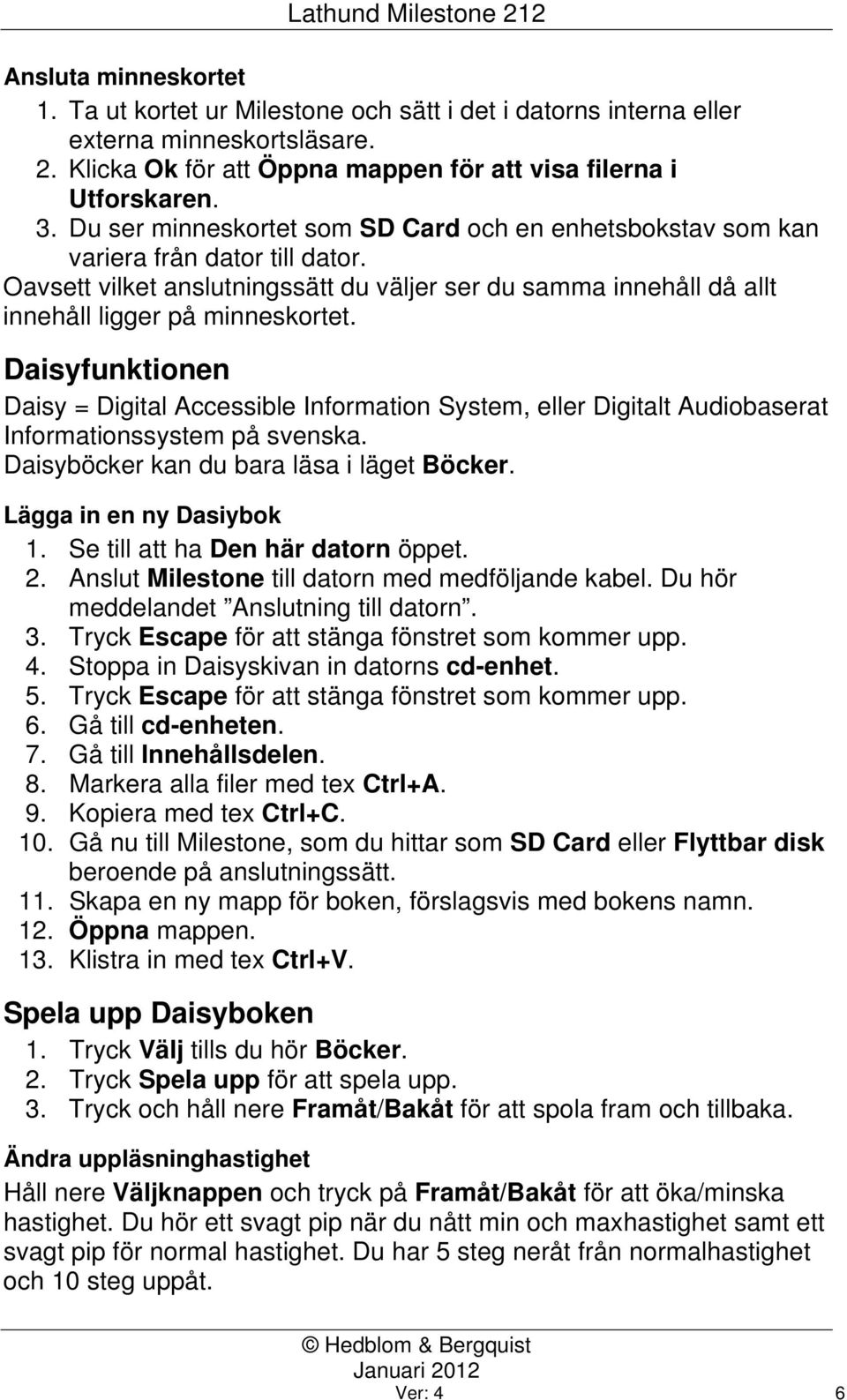 Lathund Milestone 212

Ansluta minneskortet
1. Ta ut kortet ur Milestone och sätt i det i datorns interna eller externa minneskortsläsare.
2. Klicka Ok för att Öppna mappen för att visa filerna i Utforskaren.
3. Du ser minneskortet som SD Card och en enhetsbokstav som kan variera från dator till dator.
Oavsett vilket anslutningssätt du väljer ser du samma innehåll då allt innehåll ligger på minneskortet.

Daisyfunktionen
Daisy = Digital Accessible Information System, eller Digitalt Audiobaserat Informationssystem på svenska.
Daisyböcker kan du bara läsa i läget Böcker.

Lägga in en ny Dasiybok
1. Se till att ha Den här datorn öppet.
2. Anslut Milestone till datorn med medföljande kabel. Du hör meddelandet ”Anslutning till datorn”.
3. Tryck Escape för att stänga fönstret som kommer upp.
4. Stoppa in Daisyskivan in datorns cd-enhet.
5. Tryck Escape för att stänga fönstret som kommer upp.
6. Gå till cd-enheten.
7. Gå till Innehållsdelen.
8. Markera alla filer med tex Ctrl+A.
9. Kopiera med tex Ctrl+C.
10. Gå nu till Milestone, som du hittar som SD Card eller Flyttbar disk beroende på anslutningssätt.
11. Skapa en ny mapp för boken, förslagsvis med bokens namn.
12. Öppna mappen.
13. Klistra in med tex Ctrl+V.

Spela upp Daisyboken
1. Tryck Välj tills du hör Böcker.
2. Tryck Spela upp för att spela upp.
3. Tryck och håll nere Framåt/Bakåt för att spola fram och tillbaka.

Ändra uppläsninghastighet
Håll nere Väljknappen och tryck på Framåt/Bakåt för att öka/minska hastighet. Du hör ett svagt pip när du nått min och maxhastighet samt ett svagt pip för normal hastighet. Du har 5 steg neråt från normalhastighet och 10 steg uppåt.

© Hedblom & Bergquist
Januari 2012
Ver: 4
6